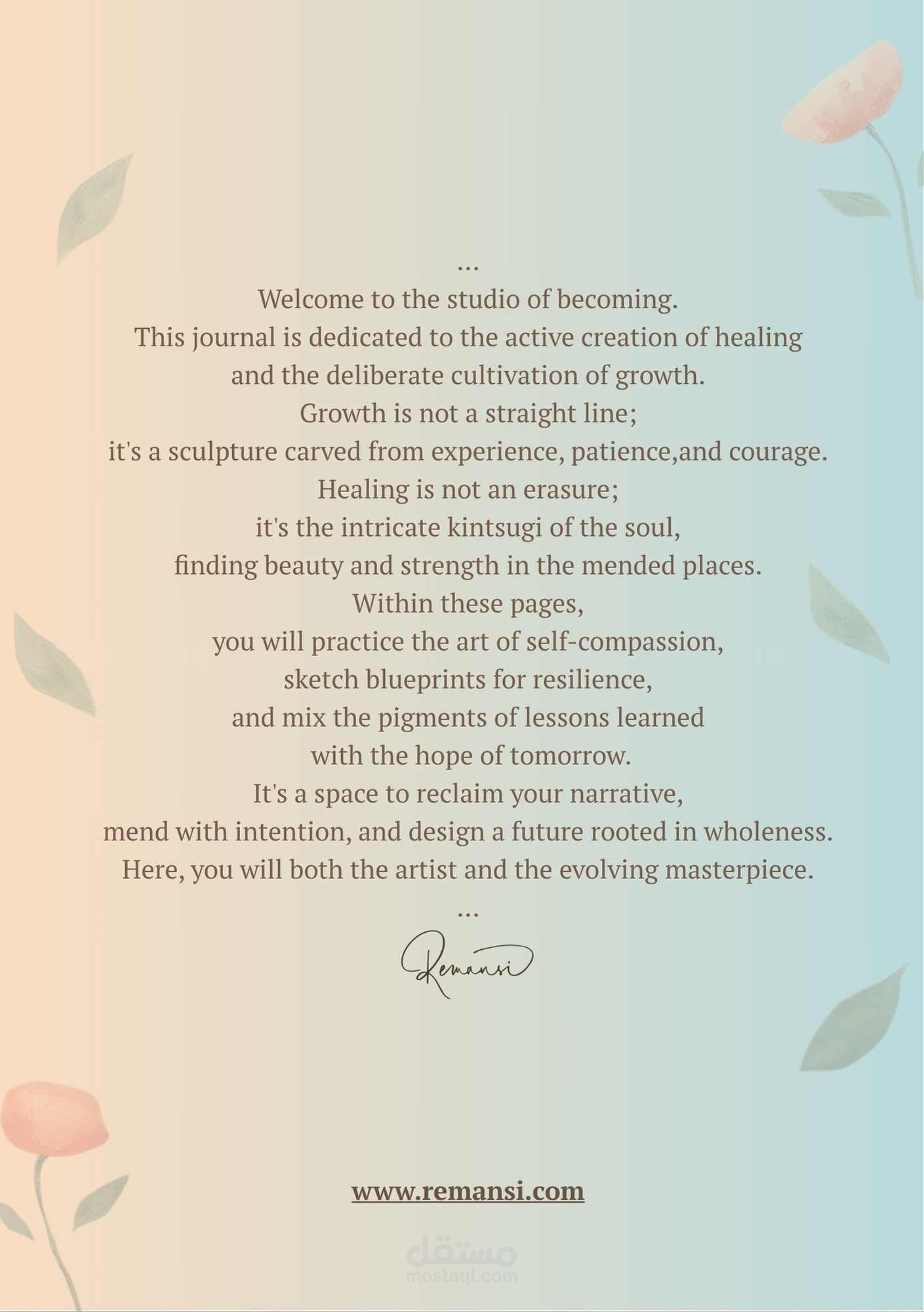 ...
Welcome to the studio of becoming.
This journal is dedicated to the active creation of healing
and the deliberate cultivation of growth.
Growth is not a straight line;
it's a sculpture carved from experience, patience,and courage.
Healing is not an erasure;
it's the intricate kintsugi of the soul,
finding beauty and strength in the mended places.
Within these pages,
you will practice the art of self-compassion,
sketch blueprints for resilience,
and mix the pigments of lessons learned
with the hope of tomorrow.
It's a space to reclaim your narrative,
mend with intention, and design a future rooted in wholeness.
Here, you will both the artist and the evolving masterpiece.
...

Remansi

www.remansi.com

مستقل
mostaql.com